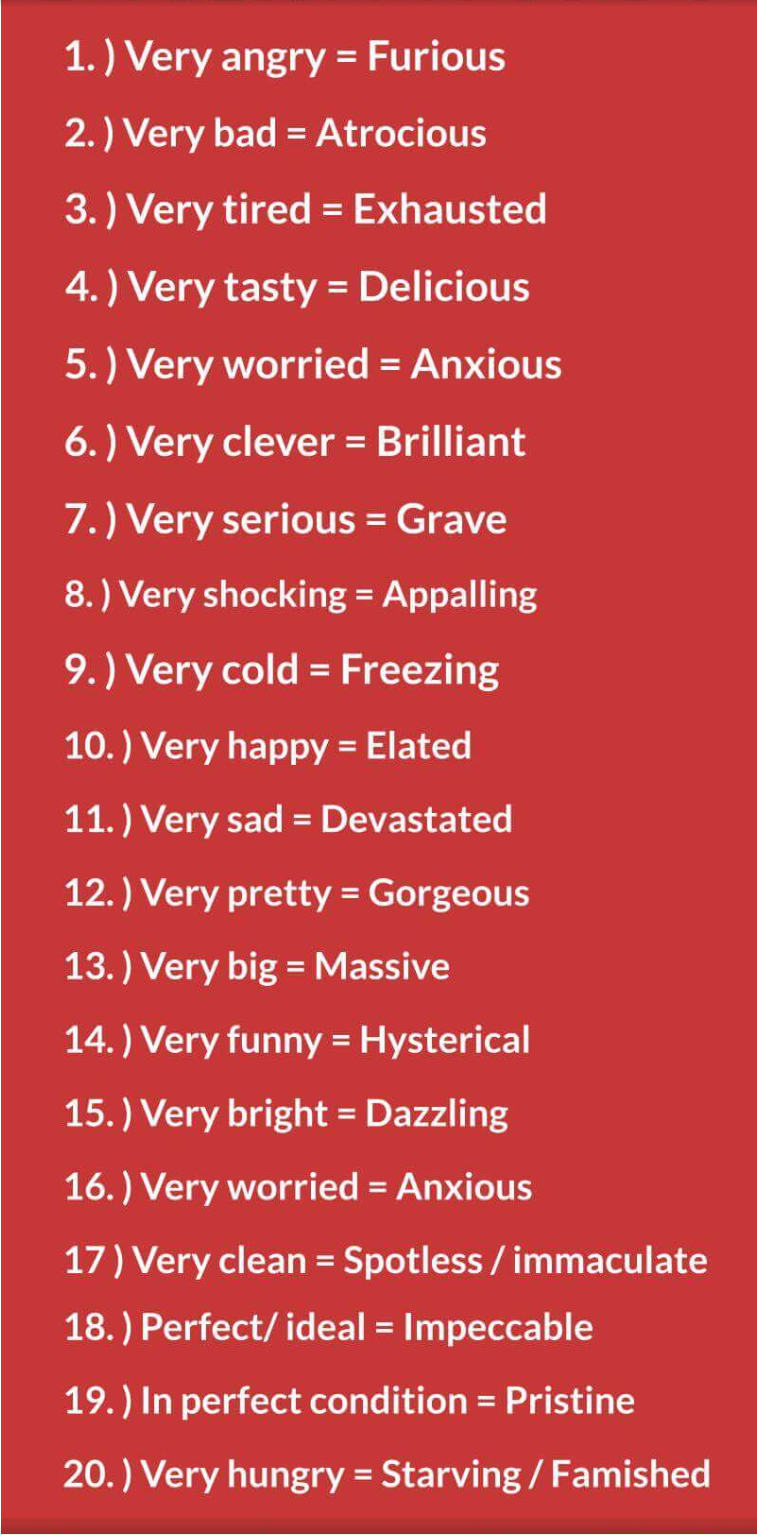 1. ) Very angry = Furious

2. ) Very bad = Atrocious

3. ) Very tired = Exhausted

4. ) Very tasty = Delicious

5. ) Very worried = Anxious

6. ) Very clever = Brilliant

7. ) Very serious = Grave

8. ) Very shocking = Appalling

9. ) Very cold = Freezing

10. ) Very happy = Elated

11. ) Very sad = Devastated

12. ) Very pretty = Gorgeous

13. ) Very big = Massive

14. ) Very funny = Hysterical

15. ) Very bright = Dazzling

16. ) Very worried = Anxious

17 ) Very clean = Spotless / immaculate

18. ) Perfect/ ideal = Impeccable

19. ) In perfect condition = Pristine

20. ) Very hungry = Starving / Famished